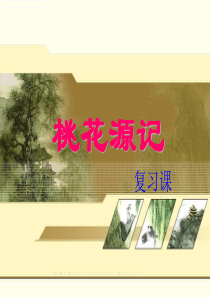 桃花源记

复习课